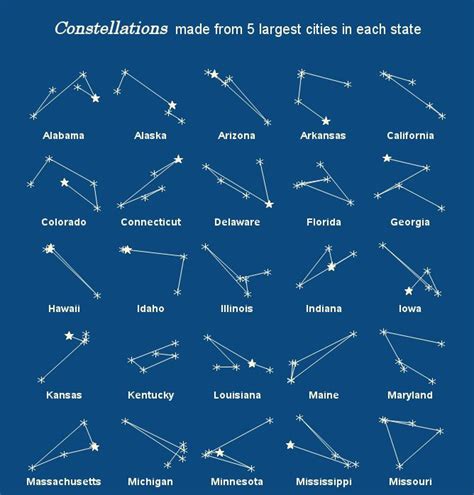 Constellations made from 5 largest cities in each state

Alabama
Alaska
Arizona
Arkansas
California

Colorado
Connecticut
Delaware
Florida
Georgia

Hawaii
Idaho
Illinois
Indiana
Iowa

Kansas
Kentucky
Louisiana
Maine
Maryland

Massachusetts
Michigan
Minnesota
Mississippi
Missouri